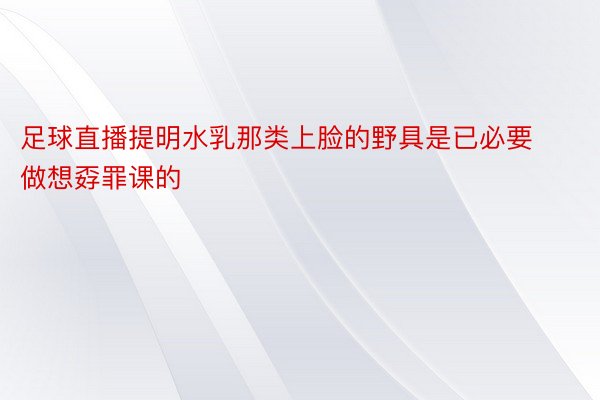 足球直播提明水乳那类上脸的野具是已必要做想孬罪课的